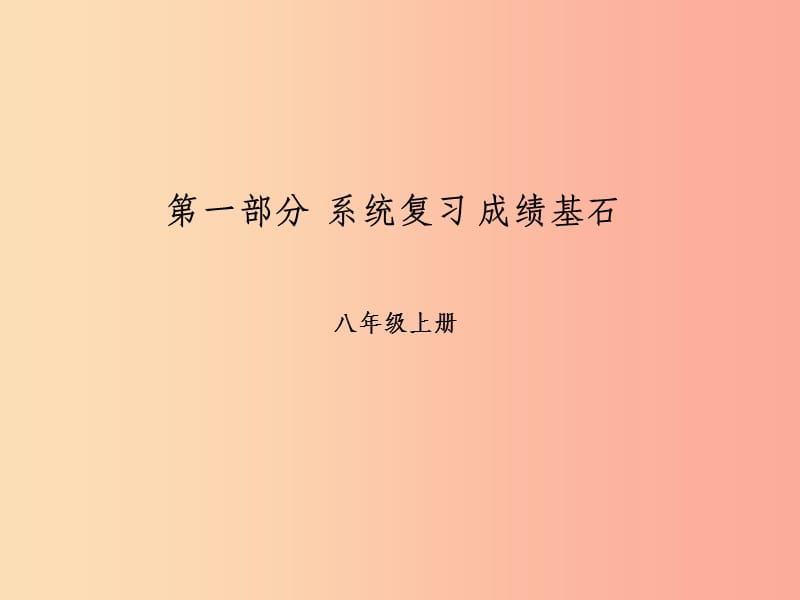 第一部分 系统复习 成绩基石

八年级上册